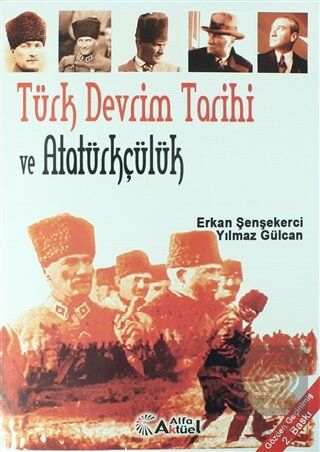 Türk Devrim Tarihi ve Atatürkçülük

Erkan Şenşekerci
Yılmaz Gülcan

Alfa Aktüel

Gözden Geçirilmiş 2. Baskı